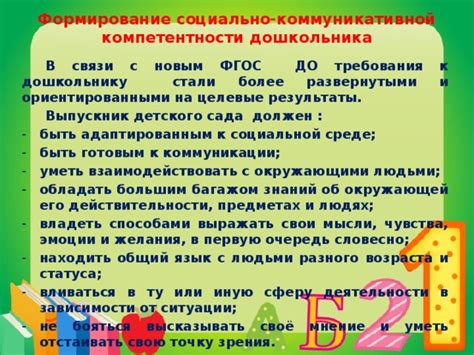 Формирование социально-коммуникативной компетентности дошкольника

В связи с новым ФГОС ДО требования к дошкольнику стали более развернутыми и ориентированными на целевые результаты.

Выпускник детского сада должен :

- быть адаптированным к социальной среде;
- быть готовым к коммуникации;
- уметь взаимодействовать с окружающими людьми;
- обладать большим багажом знаний об окружающей его действительности, предметах и людях;
- владеть способами выражать свои мысли, чувства, эмоции и желания, в первую очередь словесно;
- находить общий язык с людьми разного возраста и статуса;
- вливаться в ту или иную сферу деятельности в зависимости от ситуации;
- не бояться высказывать своё мнение и уметь отстаивать свою точку зрения.

А Б 2 1